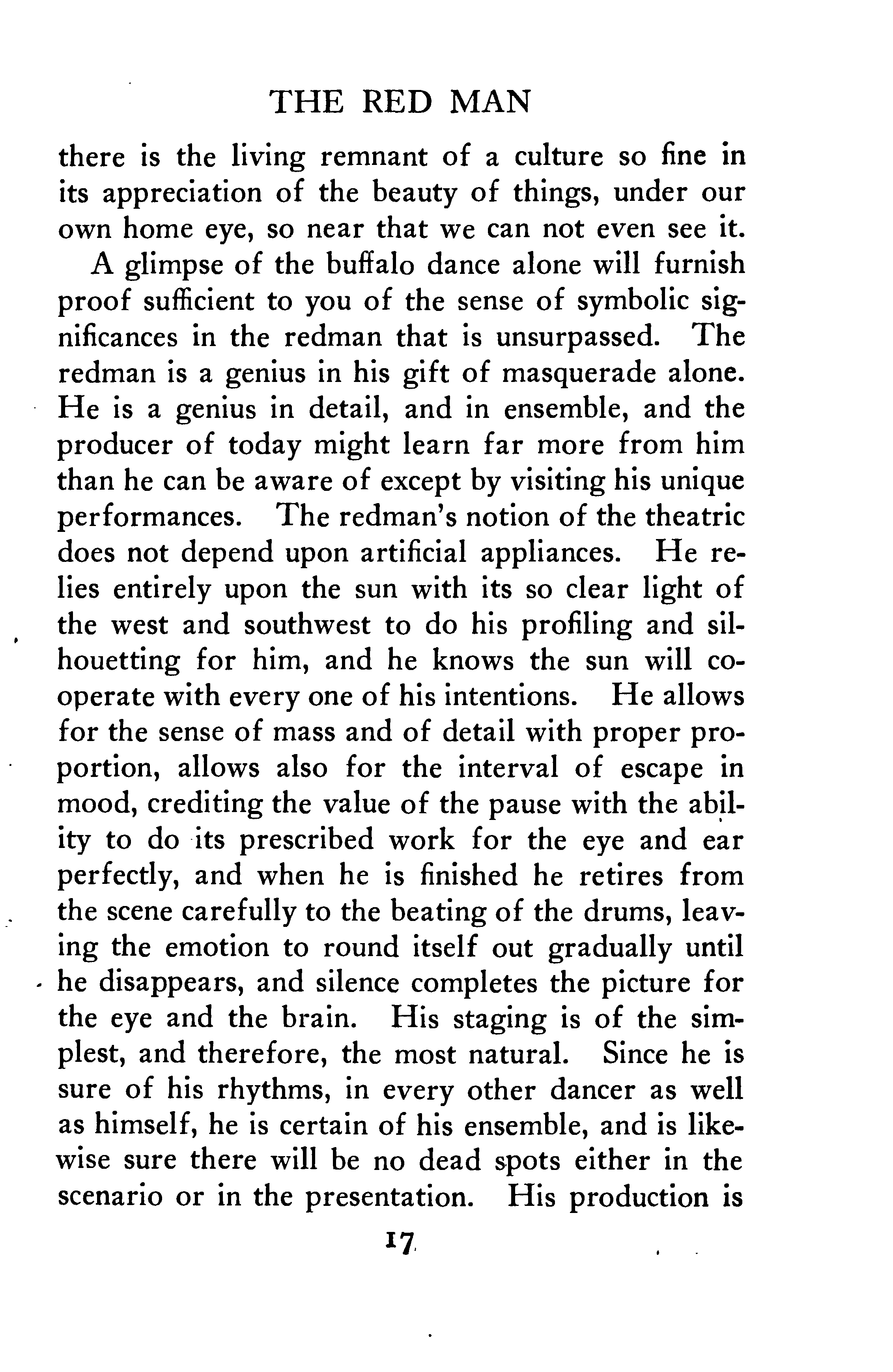 THE RED MAN

there is the living remnant of a culture so fine in its appreciation of the beauty of things, under our own home eye, so near that we can not even see it.

A glimpse of the buffalo dance alone will furnish proof sufficient to you of the sense of symbolic significances in the redman that is unsurpassed. The redman is a genius in his gift of masquerade alone. He is a genius in detail, and in ensemble, and the producer of today might learn far more from him than he can be aware of except by visiting his unique performances. The redman's notion of the theatric does not depend upon artificial appliances. He relies entirely upon the sun with its so clear light of the west and southwest to do his profiling and silhouetting for him, and he knows the sun will cooperate with every one of his intentions. He allows for the sense of mass and of detail with proper proportion, allows also for the interval of escape in mood, crediting the value of the pause with the ability to do its prescribed work for the eye and ear perfectly, and when he is finished he retires from the scene carefully to the beating of the drums, leaving the emotion to round itself out gradually until he disappears, and silence completes the picture for the eye and the brain. His staging is of the simplest, and therefore, the most natural. Since he is sure of his rhythms, in every other dancer as well as himself, he is certain of his ensemble, and is likewise sure there will be no dead spots either in the scenario or in the presentation. His production is

17